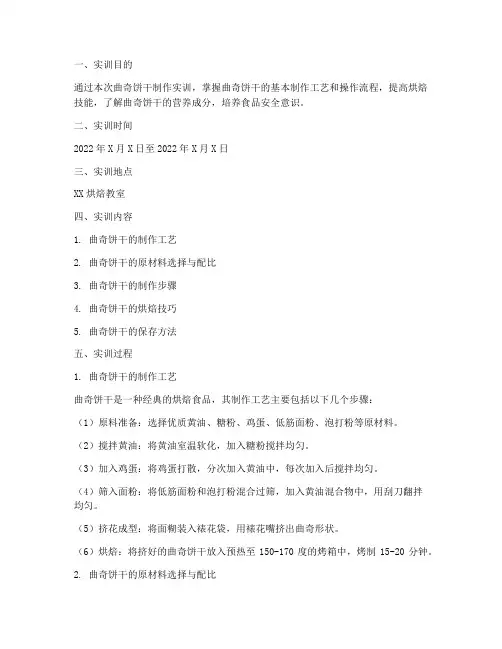 一、实训目的

通过本次曲奇饼干制作实训，掌握曲奇饼干的基本制作工艺和操作流程，提高烘焙技能，了解曲奇饼干的营养成分，培养食品安全意识。

二、实训时间

2022 年 X 月 X 日至 2022 年 X 月 X 日

三、实训地点

XX 烘焙教室

四、实训内容

1. 曲奇饼干的制作工艺

2. 曲奇饼干的原材料选择与配比

3. 曲奇饼干的制作步骤

4. 曲奇饼干的烘焙技巧

5. 曲奇饼干的保存方法

五、实训过程

1. 曲奇饼干的制作工艺

曲奇饼干是一种经典的烘焙食品，其制作工艺主要包括以下几个步骤：

（1）原料准备：选择优质黄油、糖粉、鸡蛋、低筋面粉、泡打粉等原材料。

（2）搅拌黄油：将黄油室温软化，加入糖粉搅拌均匀。

（3）加入鸡蛋：将鸡蛋打散，分次加入黄油中，每次加入后搅拌均匀。

（4）筛入面粉：将低筋面粉和泡打粉混合过筛，加入黄油混合物中，用刮刀翻拌均匀。

（5）挤花成型：将面糊装入裱花袋，用裱花嘴挤出曲奇形状。

（6）烘焙：将挤好的曲奇饼干放入预热至 150-170 度的烤箱中，烤制 15-20 分钟。

2. 曲奇饼干的原材料选择与配比